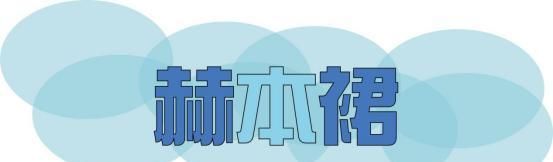 赫本裙